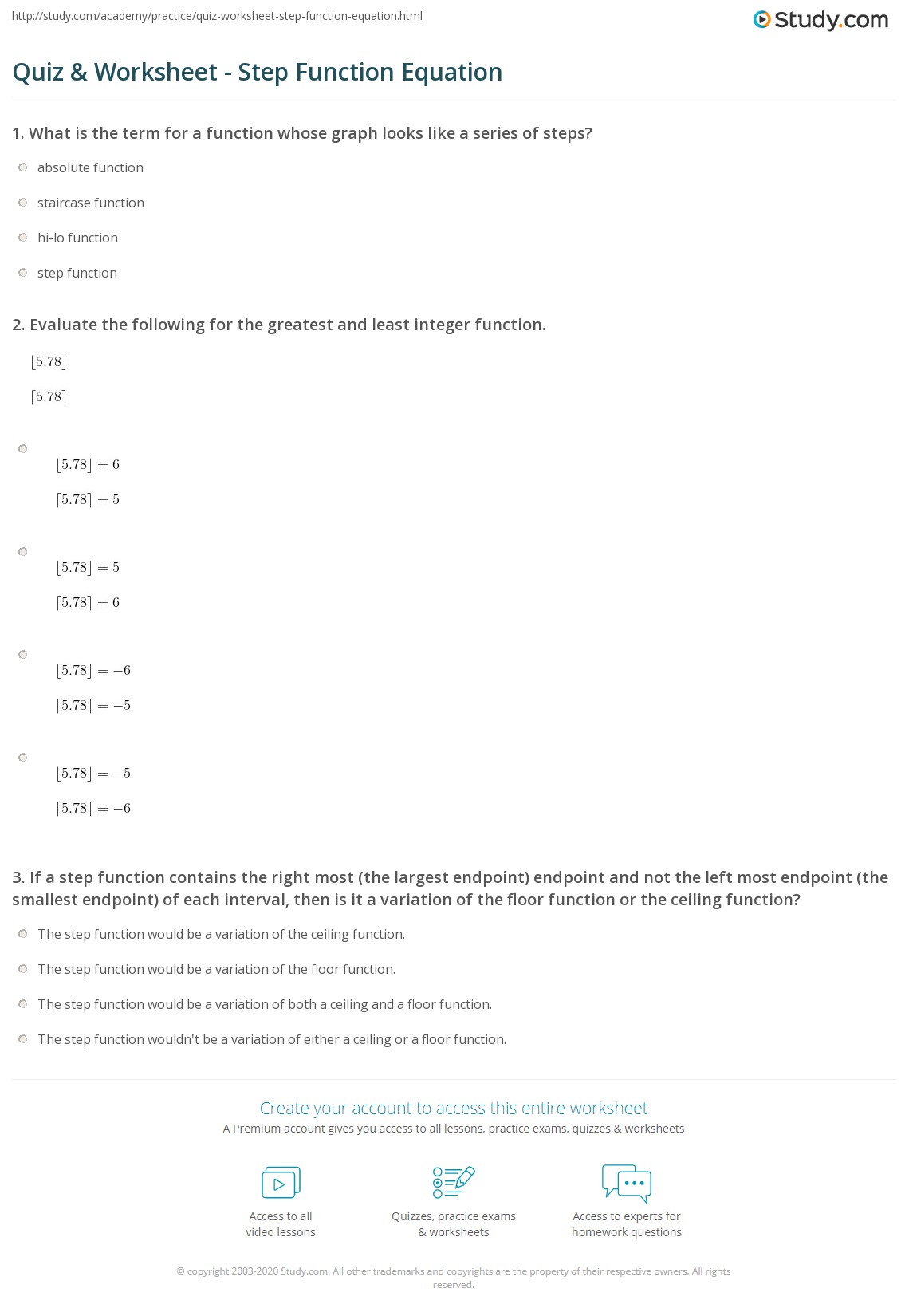 http://study.com/academy/practice/quiz-worksheet-step-function-equation.html

Study.com

Quiz & Worksheet - Step Function Equation

1. What is the term for a function whose graph looks like a series of steps?

absolute function

staircase function

hi-lo function

step function

2. Evaluate the following for the greatest and least integer function.

$\lfloor 5.78 \rfloor$

$\lceil 5.78 \rceil$

$\lfloor 5.78 \rfloor = 6$

$\lceil 5.78 \rceil = 5$

$\lfloor 5.78 \rfloor = 5$

$\lceil 5.78 \rceil = 6$

$\lfloor 5.78 \rfloor = -6$

$\lceil 5.78 \rceil = -5$

$\lfloor 5.78 \rfloor = -5$

$\lceil 5.78 \rceil = -6$

3. If a step function contains the right most (the largest endpoint) endpoint and not the left most endpoint (the smallest endpoint) of each interval, then is it a variation of the floor function or the ceiling function?

The step function would be a variation of the ceiling function.

The step function would be a variation of the floor function.

The step function would be a variation of both a ceiling and a floor function.

The step function wouldn't be a variation of either a ceiling or a floor function.

Create your account to access this entire worksheet

A Premium account gives you access to all lessons, practice exams, quizzes & worksheets

Access to all video lessons

Quizzes, practice exams & worksheets

Access to experts for homework questions

© copyright 2003-2020 Study.com. All other trademarks and copyrights are the property of their respective owners. All rights reserved.